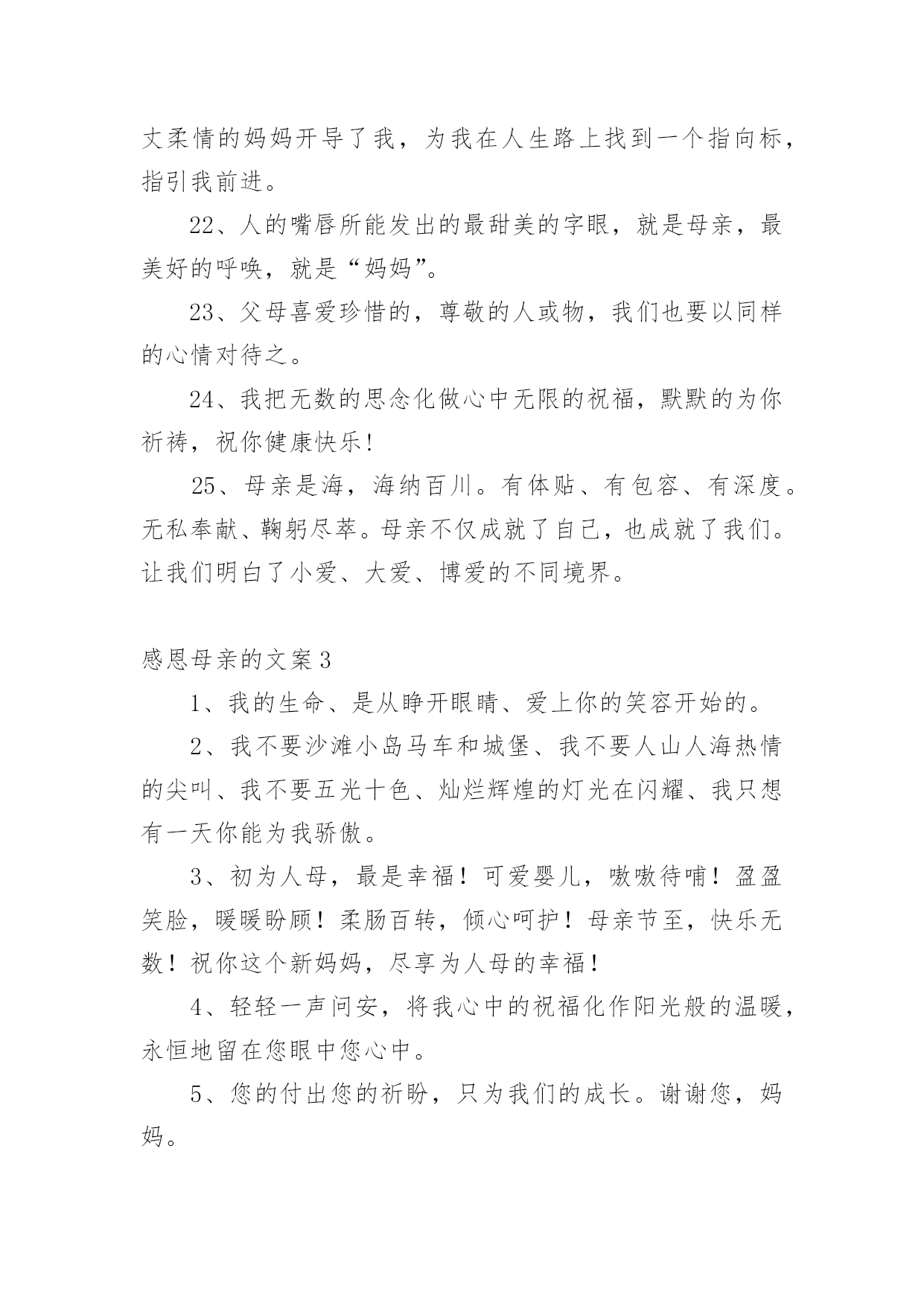 丈柔情的妈妈开导了我，为我在人生路上找到一个指向标，指引我前进。

22、人的嘴唇所能发出的最甜美的字眼，就是母亲，最美好的呼唤，就是“妈妈”。

23、父母喜爱珍惜的，尊敬的人或物，我们也要以同样的心情对待之。

24、我把无数的思念化做心中无限的祝福，默默的为你祈祷，祝你健康快乐！

25、母亲是海，海纳百川。有体贴、有包容、有深度。无私奉献、鞠躬尽萃。母亲不仅成就了自己，也成就了我们。让我们明白了小爱、大爱、博爱的不同境界。

感恩母亲的文案3

1、我的生命、是从睁开眼睛、爱上你的笑容开始的。

2、我不要沙滩小岛马车和城堡、我不要人山人海热情的尖叫、我不要五光十色、灿烂辉煌的灯光在闪耀、我只想有一天你能为我骄傲。

3、初为人母，最是幸福！可爱婴儿，嗷嗷待哺！盈盈笑脸，暖暖盼顾！柔肠百转，倾心呵护！母亲节至，快乐无数！祝你这个新妈妈，尽享为人母的幸福！

4、轻轻一声问安，将我心中的祝福化作阳光般的温暖，永恒地留在您眼中您心中。

5、您的付出您的祈盼，只为我们的成长。谢谢您，妈妈。